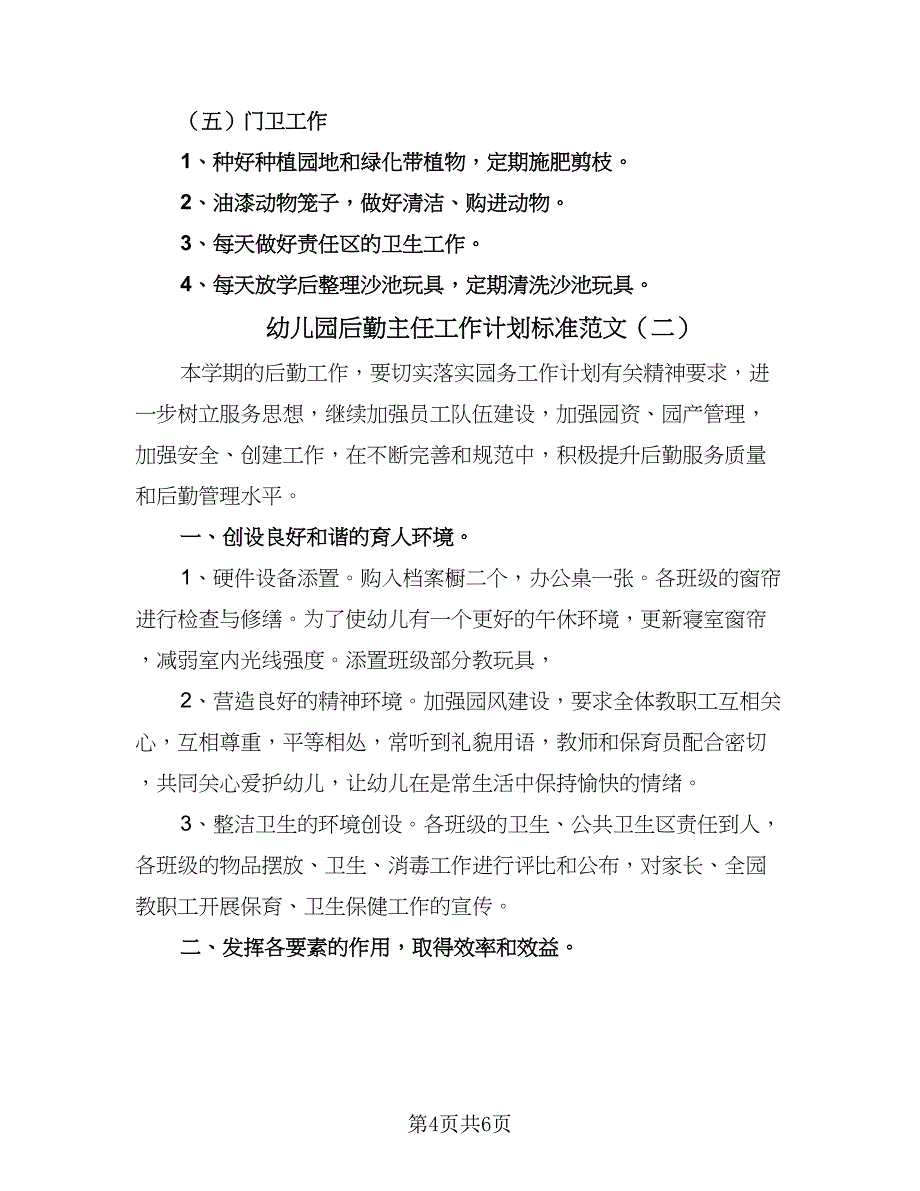 （五）门卫工作

1、种好种植园地和绿化带植物，定期施肥剪枝。

2、油漆动物笼子，做好清洁、购进动物。

3、每天做好责任区的卫生工作。

4、每天放学后整理沙池玩具，定期清洗沙池玩具。

幼儿园后勤主任工作计划标准范文（二）

本学期的后勤工作，要切实落实园务工作计划有关精神要求，进一步树立服务思想，继续加强员工队伍建设，加强园资、园产管理，加强安全、创建工作，在不断完善和规范中，积极提升后勤服务质量和后勤管理水平。

一、创设良好和谐的育人环境。

1、硬件设备添置。购入档案橱二个，办公桌一张。各班级的窗帘进行检查与修缮。为了使幼儿有一个更好的午休环境，更新寝室窗帘，减弱室内光线强度。添置班级部分教玩具，

2、营造良好的精神环境。加强园风建设，要求全体教职工互相关心，互相尊重，平等相处，常听到礼貌用语，教师和保育员配合密切，共同关心爱护幼儿，让幼儿在是常生活中保持愉快的情绪。

3、整洁卫生的环境创设。各班级的卫生、公共卫生区责任到人，各班级的物品摆放、卫生、消毒工作进行评比和公布，对家长、全园教职工开展保育、卫生保健工作的宣传。

二、发挥各要素的作用，取得效率和效益。

第4页共6页